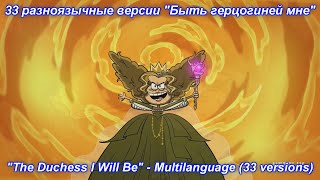 33 разноязычные версии "Быть герцогиней мне"

"The Duchess I Will Be" - Multilanguage (33 versions)